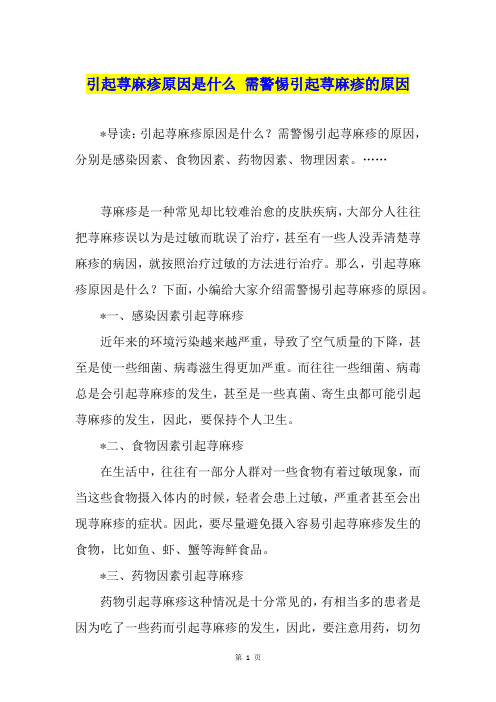 引起荨麻疹原因是什么 需警惕引起荨麻疹的原因

*导读：引起荨麻疹原因是什么？需警惕引起荨麻疹的原因，分别是感染因素、食物因素、药物因素、物理因素。……

荨麻疹是一种常见却比较难治愈的皮肤疾病，大部分人往往把荨麻疹误以为是过敏而耽误了治疗，甚至有一些人没弄清楚荨麻疹的病因，就按照治疗过敏的方法进行治疗。那么，引起荨麻疹原因是什么？下面，小编给大家介绍需警惕引起荨麻疹的原因。

*一、感染因素引起荨麻疹

近年来的环境污染越来越严重，导致了空气质量的下降，甚至是使一些细菌、病毒滋生得更加严重。而往往一些细菌、病毒总是会引起荨麻疹的发生，甚至是一些真菌、寄生虫都可能引起荨麻疹的发生，因此，要保持个人卫生。

*二、食物因素引起荨麻疹

在生活中，往往有一部分人群对一些食物有着过敏现象，而当这些食物摄入体内的时候，轻者会患上过敏，严重者甚至会出现荨麻疹的症状。因此，要尽量避免摄入容易引起荨麻疹发生的食物，比如鱼、虾、蟹等海鲜食品。

*三、药物因素引起荨麻疹

药物引起荨麻疹这种情况是十分常见的，有相当多的患者是因为吃了一些药而引起荨麻疹的发生，因此，要注意用药，切勿

第 1 页